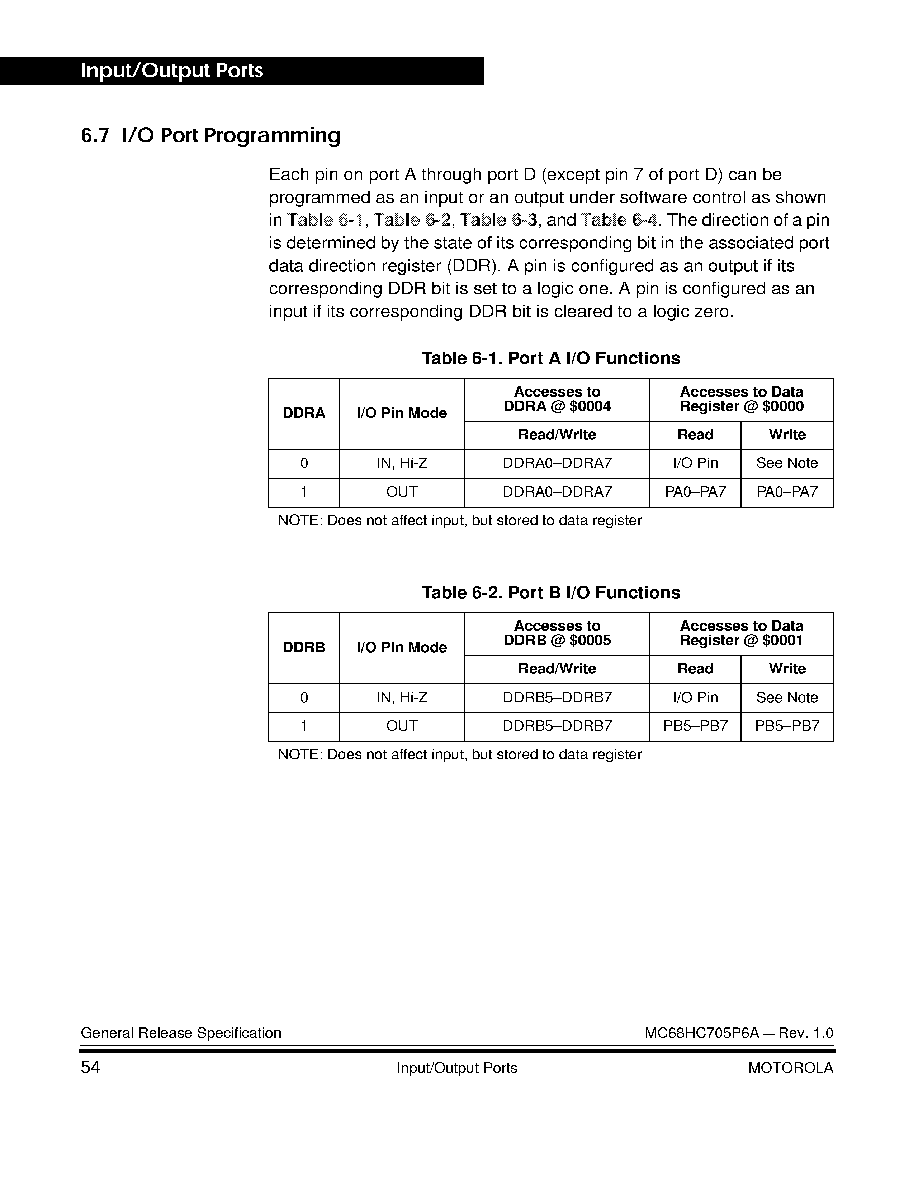 Input/Output Ports

6.7 I/O Port Programming

Each pin on port A through port D (except pin 7 of port D) can be programmed as an input or an output under software control as shown in Table 6-1, Table 6-2, Table 6-3, and Table 6-4. The direction of a pin is determined by the state of its corresponding bit in the associated port data direction register (DDR). A pin is configured as an output if its corresponding DDR bit is set to a logic one. A pin is configured as an input if its corresponding DDR bit is cleared to a logic zero.

Table 6-1. Port A I/O Functions

| DDRA | I/O Pin Mode | Accesses to DDRA @ \$0004 | Accesses to Data Register @ \$0000 | |
|---|---|---|---|---|
| | | Read/Write | Read | Write |
| 0 | IN, Hi-Z | DDRA0–DDRA7 | I/O Pin | See Note |
| 1 | OUT | DDRA0–DDRA7 | PA0–PA7 | PA0–PA7 |

NOTE: Does not affect input, but stored to data register

Table 6-2. Port B I/O Functions

| DDRB | I/O Pin Mode | Accesses to DDRB @ \$0005 | Accesses to Data Register @ \$0001 | |
|---|---|---|---|---|
| | | Read/Write | Read | Write |
| 0 | IN, Hi-Z | DDRB5–DDRB7 | I/O Pin | See Note |
| 1 | OUT | DDRB5–DDRB7 | PB5–PB7 | PB5–PB7 |

NOTE: Does not affect input, but stored to data register

General Release Specification MC68HC705P6A — Rev. 1.0

54 Input/Output Ports MOTOROLA